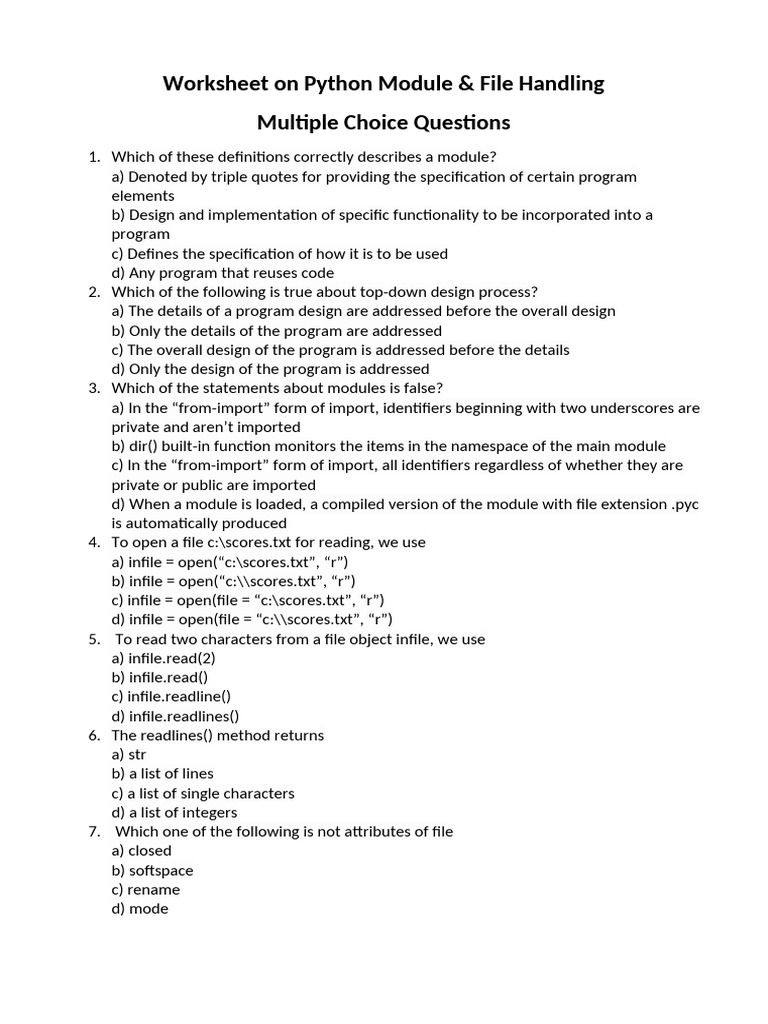 Worksheet on Python Module & File Handling

Multiple Choice Questions

1. Which of these definitions correctly describes a module?
a) Denoted by triple quotes for providing the specification of certain program elements
b) Design and implementation of specific functionality to be incorporated into a program
c) Defines the specification of how it is to be used
d) Any program that reuses code
2. Which of the following is true about top-down design process?
a) The details of a program design are addressed before the overall design
b) Only the details of the program are addressed
c) The overall design of the program is addressed before the details
d) Only the design of the program is addressed
3. Which of the statements about modules is false?
a) In the “from-import” form of import, identifiers beginning with two underscores are private and aren’t imported
b) dir() built-in function monitors the items in the namespace of the main module
c) In the “from-import” form of import, all identifiers regardless of whether they are private or public are imported
d) When a module is loaded, a compiled version of the module with file extension .pyc is automatically produced
4. To open a file c:\scores.txt for reading, we use
a) infile = open(“c:\scores.txt”, “r”)
b) infile = open(“c:\\scores.txt”, “r”)
c) infile = open(file = “c:\scores.txt”, “r”)
d) infile = open(file = “c:\\scores.txt”, “r”)
5. To read two characters from a file object infile, we use
a) infile.read(2)
b) infile.read()
c) infile.readline()
d) infile.readlines()
6. The readlines() method returns
a) str
b) a list of lines
c) a list of single characters
d) a list of integers
7. Which one of the following is not attributes of file
a) closed
b) softspace
c) rename
d) mode